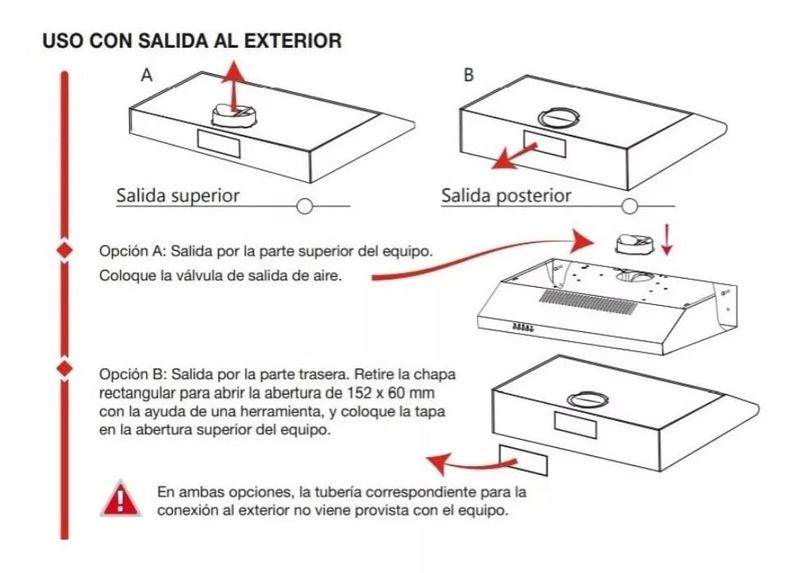 USO CON SALIDA AL EXTERIOR

A

B

Salida superior

Salida posterior

Opción A: Salida por la parte superior del equipo.
Coloque la válvula de salida de aire.

Opción B: Salida por la parte trasera. Retire la chapa rectangular para abrir la abertura de 152 x 60 mm con la ayuda de una herramienta, y coloque la tapa en la abertura superior del equipo.

En ambas opciones, la tubería correspondiente para la conexión al exterior no viene provista con el equipo.